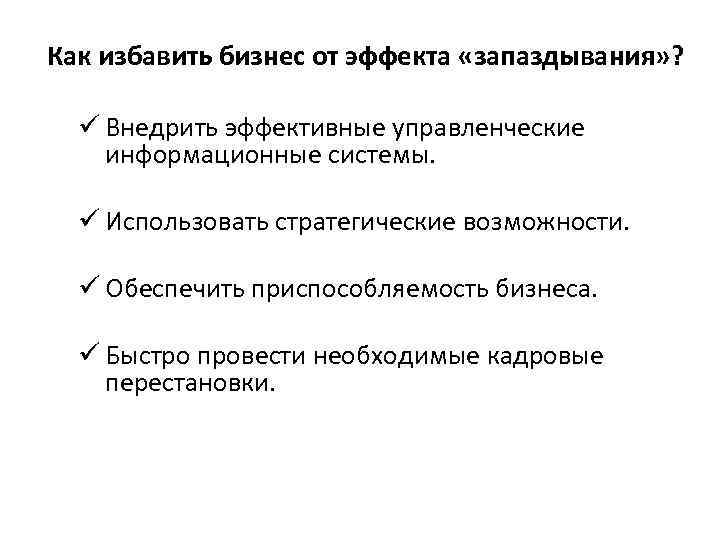 Как избавить бизнес от эффекта «запаздывания»?

✓ Внедрить эффективные управленческие информационные системы.

✓ Использовать стратегические возможности.

✓ Обеспечить приспособляемость бизнеса.

✓ Быстро провести необходимые кадровые перестановки.